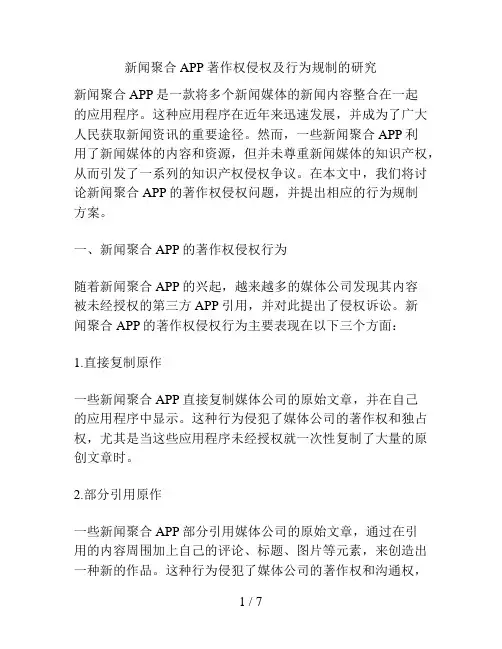 新闻聚合 APP 著作权侵权及行为规制的研究

新闻聚合 APP 是一款将多个新闻媒体的新闻内容整合在一起的应用程序。这种应用程序在近年来迅速发展，并成为了广大人民获取新闻资讯的重要途径。然而，一些新闻聚合 APP 利用了新闻媒体的内容和资源，但并未尊重新闻媒体的知识产权，从而引发了一系列的知识产权侵权争议。在本文中，我们将讨论新闻聚合 APP 的著作权侵权问题，并提出相应的行为规制方案。

一、新闻聚合 APP 的著作权侵权行为

随着新闻聚合 APP 的兴起，越来越多的媒体公司发现其内容被未经授权的第三方 APP 引用，并对此提出了侵权诉讼。新闻聚合 APP 的著作权侵权行为主要表现在以下三个方面：

1.直接复制原作

一些新闻聚合 APP 直接复制媒体公司的原始文章，并在自己的应用程序中显示。这种行为侵犯了媒体公司的著作权和独占权，尤其是当这些应用程序未经授权就一次性复制了大量的原创文章时。

2.部分引用原作

一些新闻聚合 APP 部分引用媒体公司的原始文章，通过在引用的内容周围加上自己的评论、标题、图片等元素，来创造出一种新的作品。这种行为侵犯了媒体公司的著作权和沟通权，

1 / 7